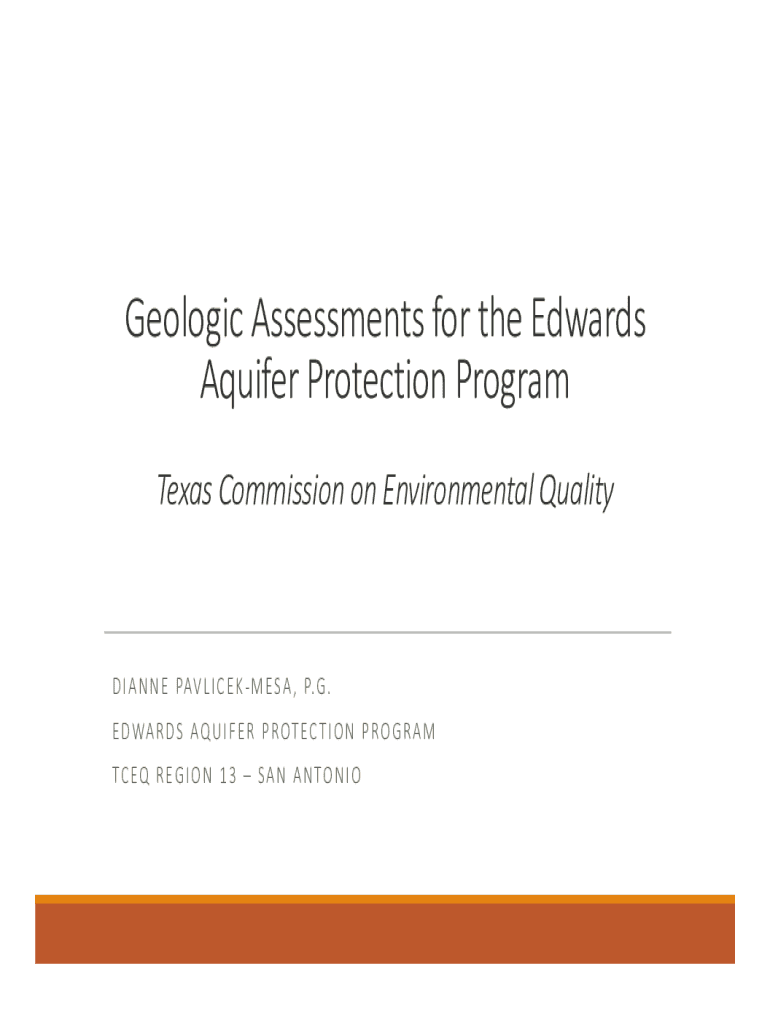 Geologic Assessments for the Edwards Aquifer Protection Program

Texas Commission on Environmental Quality

DIANNE PAVLICEK-MESA, P.G.

EDWARDS AQUIFER PROTECTION PROGRAM

TCEQ REGION 13 – SAN ANTONIO